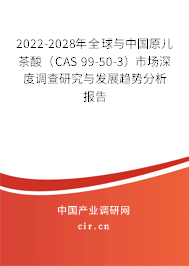 2022-2028年全球与中国原儿茶酸（CAS 99-50-3）市场深度调查研究与发展趋势分析报告

中国产业调研网

cir.cn